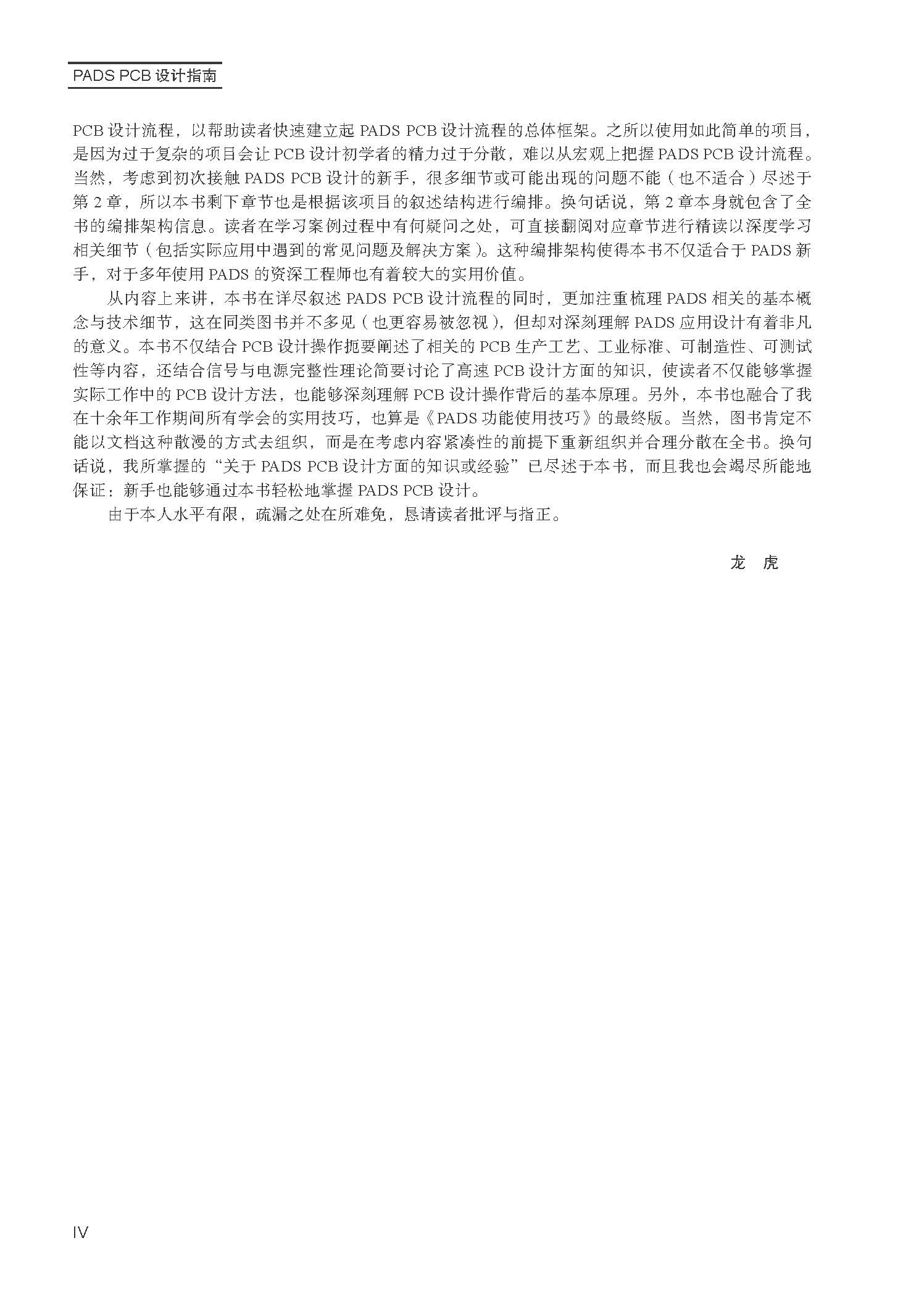 PADS PCB 设计指南

PCB 设计流程，以帮助读者快速建立起 PADS PCB 设计流程的总体框架。之所以使用如此简单的项目，是因为过于复杂的项目会让 PCB 设计初学者的精力过于分散，难以从宏观上把握 PADS PCB 设计流程。当然，考虑到初次接触 PADS PCB 设计的新手，很多细节或可能出现的问题不能（也不适合）尽述于第 2 章，所以本书剩下章节也是根据该项目的叙述结构进行编排。换句话说，第 2 章本身就包含了全书的编排架构信息。读者在学习案例过程中有何疑问之处，可直接翻阅对应章节进行精读以深度学习相关细节（包括实际应用中遇到的常见问题及解决方案）。这种编排架构使得本书不仅适合于 PADS 新手，对于多年使用 PADS 的资深工程师也有着较大的实用价值。

从内容上来讲，本书在详尽叙述 PADS PCB 设计流程的同时，更加注重梳理 PADS 相关的基本概念与技术细节，这在同类图书并不多见（也更容易被忽视），但却对深刻理解 PADS 应用设计有着非凡的意义。本书不仅结合 PCB 设计操作扼要阐述了相关的 PCB 生产工艺、工业标准、可制造性、可测试性等内容，还结合信号与电源完整性理论简要讨论了高速 PCB 设计方面的知识，使读者不仅能够掌握实际工作中的 PCB 设计方法，也能够深刻理解 PCB 设计操作背后的基本原理。另外，本书也融合了我在十余年工作期间所有学会的实用技巧，也算是《PADS 功能使用技巧》的最终版。当然，图书肯定不能以文档这种散漫的方式去组织，而是在考虑内容紧凑性的前提下重新组织并合理分散在全书。换句话说，我所掌握的“关于 PADS PCB 设计方面的知识或经验”已尽述于本书，而且我也会竭尽所能地保证：新手也能够通过本书轻松地掌握 PADS PCB 设计。

由于本人水平有限，疏漏之处在所难免，恳请读者批评与指正。

龙 虎

IV